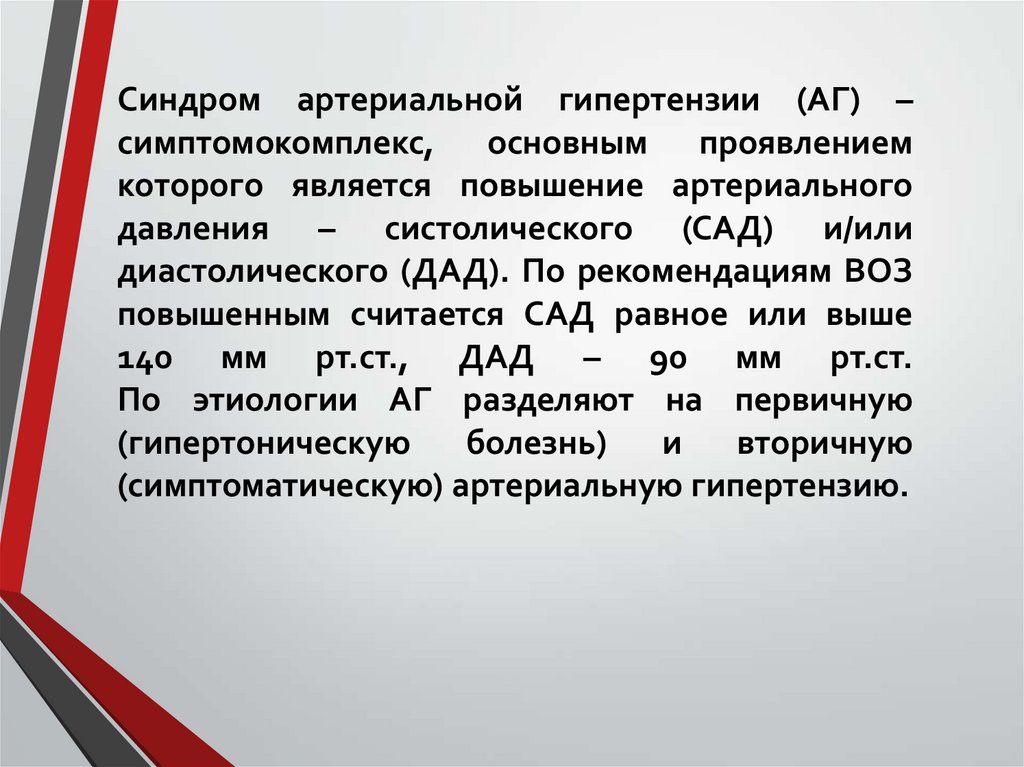 Синдром артериальной гипертензии (АГ) – симптомокомплекс, основным проявлением которого является повышение артериального давления – систолического (САД) и/или диастолического (ДАД). По рекомендациям ВОЗ повышенным считается САД равное или выше 140 мм рт.ст., ДАД – 90 мм рт.ст.
По этиологии АГ разделяют на первичную (гипертоническую болезнь) и вторичную (симптоматическую) артериальную гипертензию.